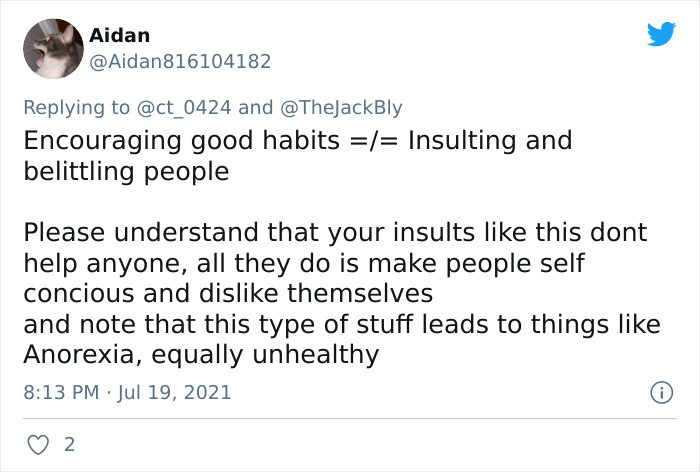 Aidan
@Aidan816104182

Replying to @ct_0424 and @TheJackBly

Encouraging good habits =/= Insulting and belittling people

Please understand that your insults like this dont help anyone, all they do is make people self concious and dislike themselves
and note that this type of stuff leads to things like Anorexia, equally unhealthy

8:13 PM · Jul 19, 2021

2